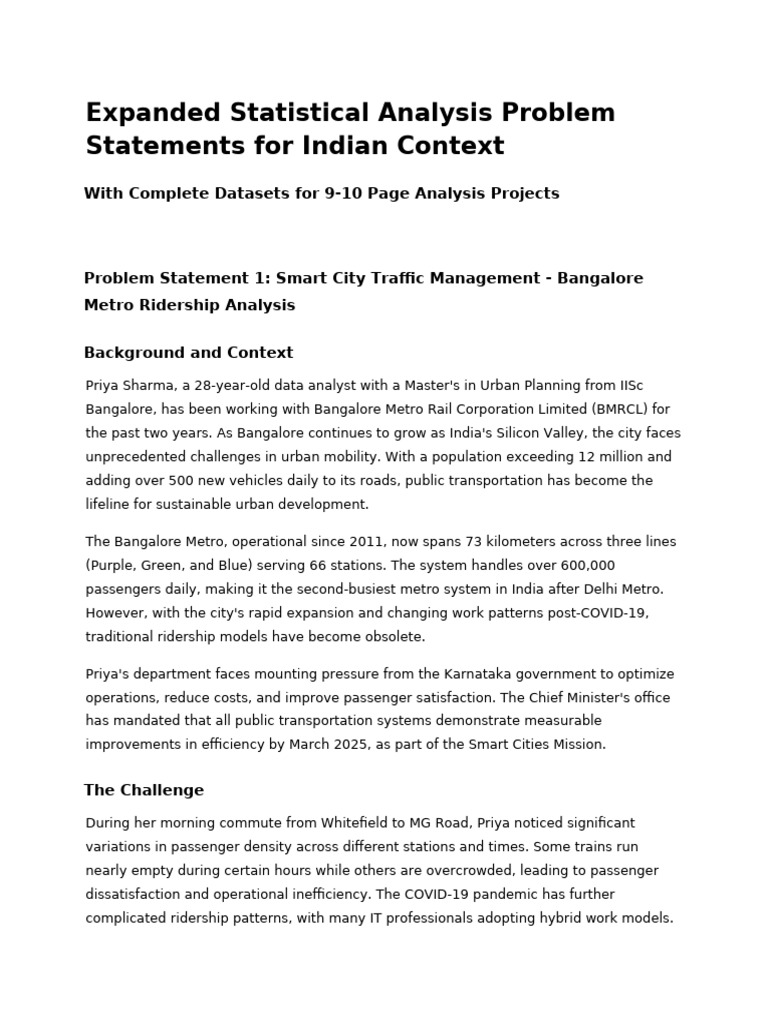 Expanded Statistical Analysis Problem Statements for Indian Context

With Complete Datasets for 9-10 Page Analysis Projects

Problem Statement 1: Smart City Traffic Management - Bangalore Metro Ridership Analysis

Background and Context

Priya Sharma, a 28-year-old data analyst with a Master's in Urban Planning from IISc Bangalore, has been working with Bangalore Metro Rail Corporation Limited (BMRCL) for the past two years. As Bangalore continues to grow as India's Silicon Valley, the city faces unprecedented challenges in urban mobility. With a population exceeding 12 million and adding over 500 new vehicles daily to its roads, public transportation has become the lifeline for sustainable urban development.

The Bangalore Metro, operational since 2011, now spans 73 kilometers across three lines (Purple, Green, and Blue) serving 66 stations. The system handles over 600,000 passengers daily, making it the second-busiest metro system in India after Delhi Metro. However, with the city's rapid expansion and changing work patterns post-COVID-19, traditional ridership models have become obsolete.

Priya's department faces mounting pressure from the Karnataka government to optimize operations, reduce costs, and improve passenger satisfaction. The Chief Minister's office has mandated that all public transportation systems demonstrate measurable improvements in efficiency by March 2025, as part of the Smart Cities Mission.

The Challenge

During her morning commute from Whitefield to MG Road, Priya noticed significant variations in passenger density across different stations and times. Some trains run nearly empty during certain hours while others are overcrowded, leading to passenger dissatisfaction and operational inefficiency. The COVID-19 pandemic has further complicated ridership patterns, with many IT professionals adopting hybrid work models.